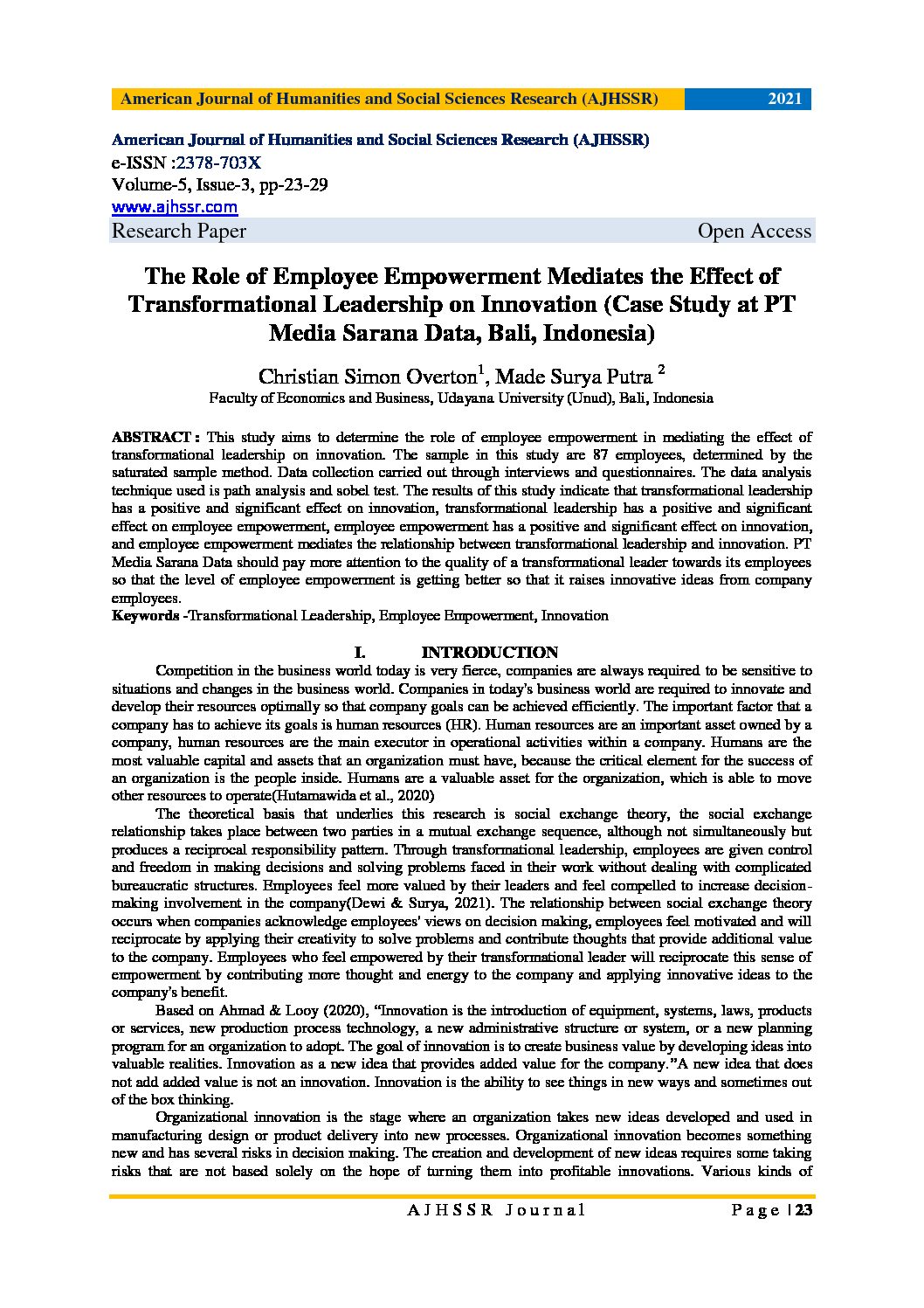 American Journal of Humanities and Social Sciences Research (AJHSSR) 2021

American Journal of Humanities and Social Sciences Research (AJHSSR)
e-ISSN :2378-703X
Volume-5, Issue-3, pp-23-29
www.ajhssr.com
Research Paper Open Access

The Role of Employee Empowerment Mediates the Effect of Transformational Leadership on Innovation (Case Study at PT Media Sarana Data, Bali, Indonesia)

Christian Simon Overton$^1$, Made Surya Putra $^2$
Faculty of Economics and Business, Udayana University (Unud), Bali, Indonesia

ABSTRACT : This study aims to determine the role of employee empowerment in mediating the effect of transformational leadership on innovation. The sample in this study are 87 employees, determined by the saturated sample method. Data collection carried out through interviews and questionnaires. The data analysis technique used is path analysis and sobel test. The results of this study indicate that transformational leadership has a positive and significant effect on innovation, transformational leadership has a positive and significant effect on employee empowerment, employee empowerment has a positive and significant effect on innovation, and employee empowerment mediates the relationship between transformational leadership and innovation. PT Media Sarana Data should pay more attention to the quality of a transformational leader towards its employees so that the level of employee empowerment is getting better so that it raises innovative ideas from company employees.
Keywords -Transformational Leadership, Employee Empowerment, Innovation

I. INTRODUCTION

Competition in the business world today is very fierce, companies are always required to be sensitive to situations and changes in the business world. Companies in today's business world are required to innovate and develop their resources optimally so that company goals can be achieved efficiently. The important factor that a company has to achieve its goals is human resources (HR). Human resources are an important asset owned by a company, human resources are the main executor in operational activities within a company. Humans are the most valuable capital and assets that an organization must have, because the critical element for the success of an organization is the people inside. Humans are a valuable asset for the organization, which is able to move other resources to operate(Hutamawida et al., 2020)

The theoretical basis that underlies this research is social exchange theory, the social exchange relationship takes place between two parties in a mutual exchange sequence, although not simultaneously but produces a reciprocal responsibility pattern. Through transformational leadership, employees are given control and freedom in making decisions and solving problems faced in their work without dealing with complicated bureaucratic structures. Employees feel more valued by their leaders and feel compelled to increase decision-making involvement in the company(Dewi & Surya, 2021). The relationship between social exchange theory occurs when companies acknowledge employees' views on decision making, employees feel motivated and will reciprocate by applying their creativity to solve problems and contribute thoughts that provide additional value to the company. Employees who feel empowered by their transformational leader will reciprocate this sense of empowerment by contributing more thought and energy to the company and applying innovative ideas to the company's benefit.

Based on Ahmad & Looy (2020), "Innovation is the introduction of equipment, systems, laws, products or services, new production process technology, a new administrative structure or system, or a new planning program for an organization to adopt. The goal of innovation is to create business value by developing ideas into valuable realities. Innovation as a new idea that provides added value for the company."A new idea that does not add added value is not an innovation. Innovation is the ability to see things in new ways and sometimes out of the box thinking.

Organizational innovation is the stage where an organization takes new ideas developed and used in manufacturing design or product delivery into new processes. Organizational innovation becomes something new and has several risks in decision making. The creation and development of new ideas requires some taking risks that are not based solely on the hope of turning them into profitable innovations. Various kinds of

A J H S S R J o u r n a l P a g e | 23